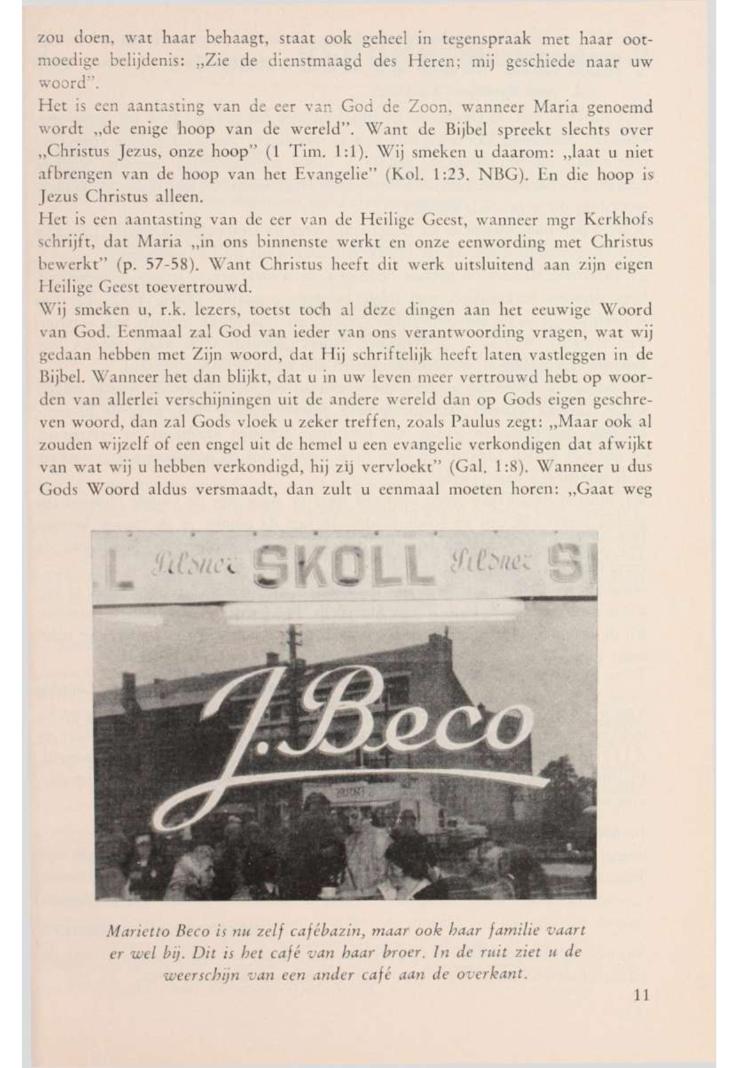 zou doen, wat haar behaagt, staat ook geheel in tegenspraak met haar ootmoedige belijdenis: „Zie de dienstmaagd des Heren; mij geschiede naar uw woord".
Het is een aantasting van de eer van God de Zoon, wanneer Maria genoemd wordt „de enige hoop van de wereld". Want de Bijbel spreekt slechts over „Christus Jezus, onze hoop" (1 Tim. 1:1). Wij smeken u daarom: „laat u niet afbrengen van de hoop van het Evangelie" (Kol. 1:23. NBG). En die hoop is Jezus Christus alleen.
Het is een aantasting van de eer van de Heilige Geest, wanneer mgr Kerkhofs schrijft, dat Maria „in ons binnenste werkt en onze eenwording met Christus bewerkt" (p. 57-58). Want Christus heeft dit werk uitsluitend aan zijn eigen Heilige Geest toevertrouwd.
Wij smeken u, r.k. lezers, toetst toch al deze dingen aan het eeuwige Woord van God. Eenmaal zal God van ieder van ons verantwoording vragen, wat wij gedaan hebben met Zijn woord, dat Hij schriftelijk heeft laten vastleggen in de Bijbel. Wanneer het dan blijkt, dat u in uw leven meer vertrouwd hebt op woorden van allerlei verschijningen uit de andere wereld dan op Gods eigen geschreven woord, dan zal Gods vloek u zeker treffen, zoals Paulus zegt: „Maar ook al zouden wijzelf of een engel uit de hemel u een evangelie verkondigen dat afwijkt van wat wij u hebben verkondigd, hij zij vervloekt" (Gal. 1:8). Wanneer u dus Gods Woord aldus versmaadt, dan zult u eenmaal moeten horen: „Gaat weg

L Pilsner SKOLL Pilsner S
J. Beco

Marietto Beco is nu zelf cafébazin, maar ook haar familie vaart er wel bij. Dit is het café van haar broer. In de ruit ziet u de weerschijn van een ander café aan de overkant.

11